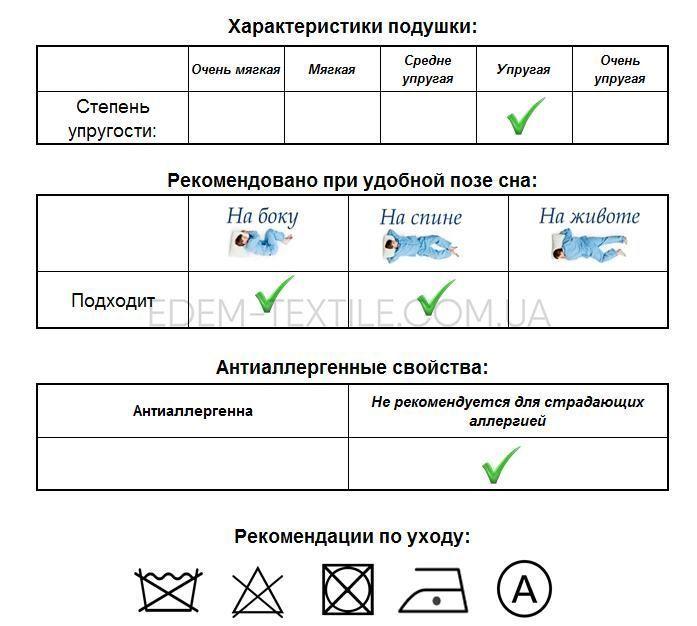 Характеристики подушки:

| | Очень мягкая | Мягкая | Средне упругая | Упругая | Очень упругая |
|---|---|---|---|---|---|
| Степень упругости: | | | | ✓ | |

Рекомендовано при удобной позе сна:

| | На боку | На спине | На животе |
|---|---|---|---|
| Подходит | ✓ | ✓ | |

EDEM-TEXTILE.COM.UA

Антиаллергенные свойства:

| Антиаллергенна | Не рекомендуется для страдающих аллергией |
|---|---|
| | ✓ |

Рекомендации по уходу:

A